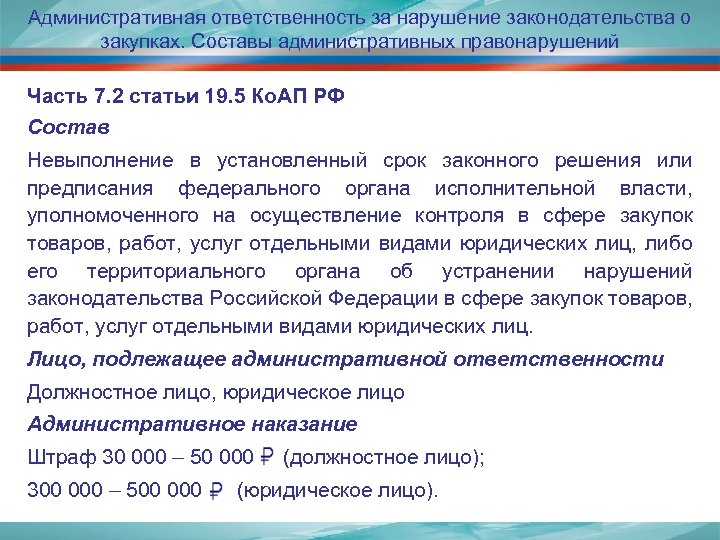 Административная ответственность за нарушение законодательства о закупках. Составы административных правонарушений

Часть 7.2 статьи 19.5 КоАП РФ

Состав

Невыполнение в установленный срок законного решения или предписания федерального органа исполнительной власти, уполномоченного на осуществление контроля в сфере закупок товаров, работ, услуг отдельными видами юридических лиц, либо его территориального органа об устранении нарушений законодательства Российской Федерации в сфере закупок товаров, работ, услуг отдельными видами юридических лиц.

Лицо, подлежащее административной ответственности

Должностное лицо, юридическое лицо

Административное наказание

Штраф 30 000 – 50 000 ₽ (должностное лицо);

300 000 – 500 000 ₽ (юридическое лицо).